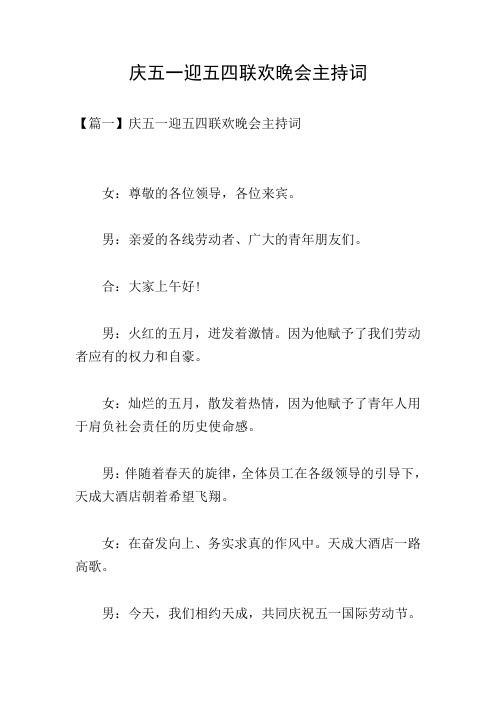 庆五一迎五四联欢晚会主持词

【篇一】庆五一迎五四联欢晚会主持词

女：尊敬的各位领导，各位来宾。

男：亲爱的各线劳动者、广大的青年朋友们。

合：大家上午好!

男：火红的五月，迸发着激情。因为他赋予了我们劳动者应有的权力和自豪。

女：灿烂的五月，散发着热情，因为他赋予了青年人用于肩负社会责任的历史使命感。

男：伴随着春天的旋律，全体员工在各级领导的引导下，天成大酒店朝着希望飞翔。

女：在奋发向上、务实求真的作风中。天成大酒店一路高歌。

男：今天，我们相约天成，共同庆祝五一国际劳动节。